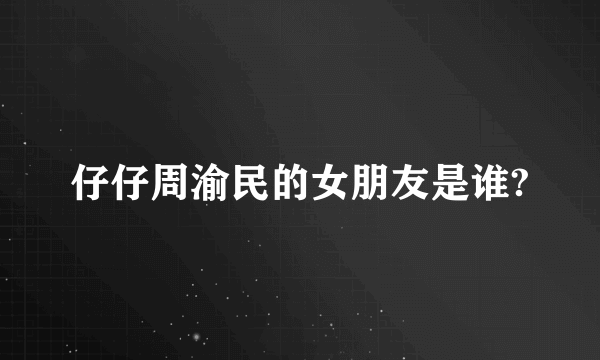 仔仔周渝民的女朋友是谁?